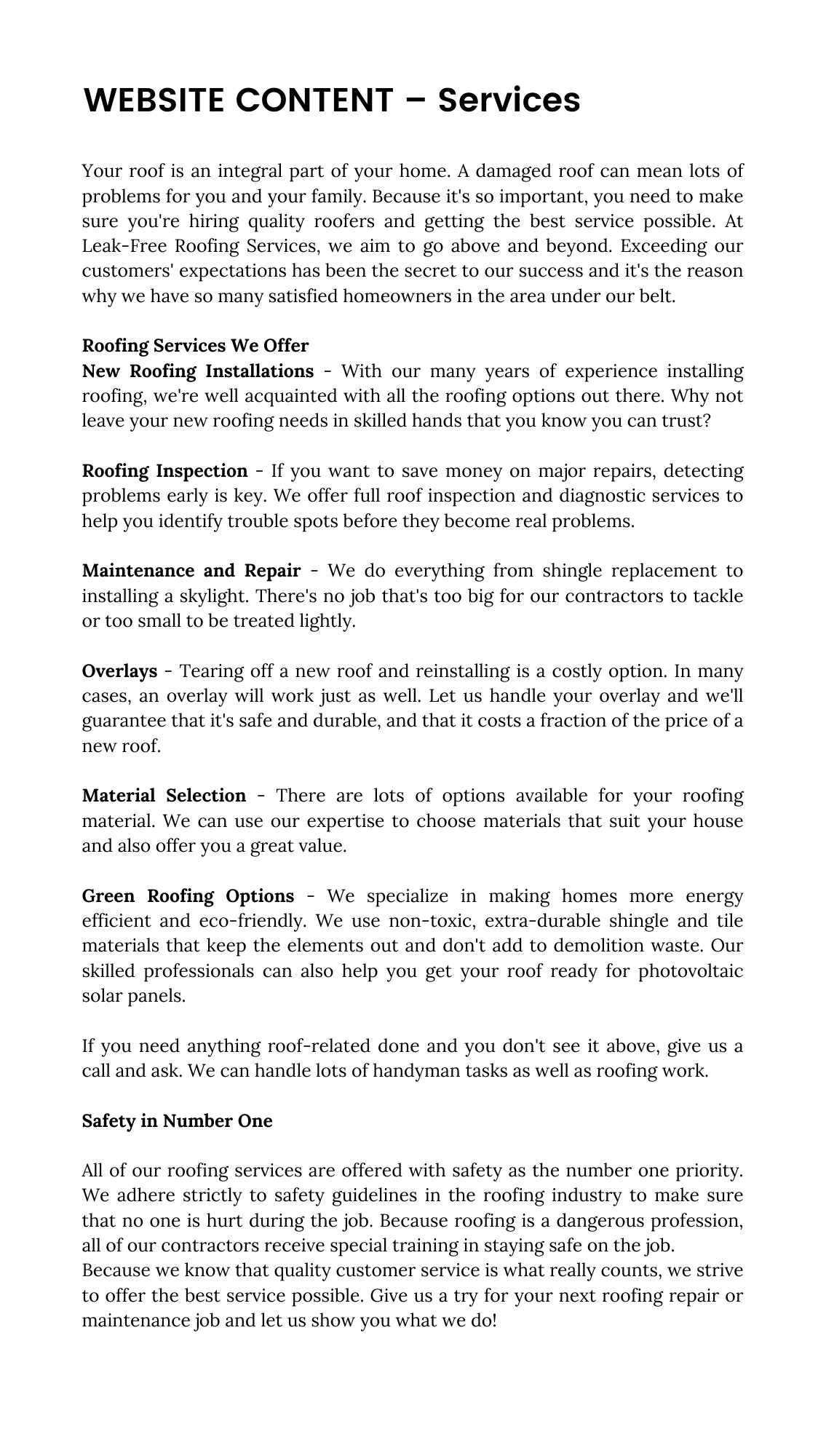 WEBSITE CONTENT – Services

Your roof is an integral part of your home. A damaged roof can mean lots of problems for you and your family. Because it's so important, you need to make sure you're hiring quality roofers and getting the best service possible. At Leak-Free Roofing Services, we aim to go above and beyond. Exceeding our customers' expectations has been the secret to our success and it's the reason why we have so many satisfied homeowners in the area under our belt.

Roofing Services We Offer
New Roofing Installations - With our many years of experience installing roofing, we're well acquainted with all the roofing options out there. Why not leave your new roofing needs in skilled hands that you know you can trust?

Roofing Inspection - If you want to save money on major repairs, detecting problems early is key. We offer full roof inspection and diagnostic services to help you identify trouble spots before they become real problems.

Maintenance and Repair - We do everything from shingle replacement to installing a skylight. There's no job that's too big for our contractors to tackle or too small to be treated lightly.

Overlays - Tearing off a new roof and reinstalling is a costly option. In many cases, an overlay will work just as well. Let us handle your overlay and we'll guarantee that it's safe and durable, and that it costs a fraction of the price of a new roof.

Material Selection - There are lots of options available for your roofing material. We can use our expertise to choose materials that suit your house and also offer you a great value.

Green Roofing Options - We specialize in making homes more energy efficient and eco-friendly. We use non-toxic, extra-durable shingle and tile materials that keep the elements out and don't add to demolition waste. Our skilled professionals can also help you get your roof ready for photovoltaic solar panels.

If you need anything roof-related done and you don't see it above, give us a call and ask. We can handle lots of handyman tasks as well as roofing work.

Safety in Number One

All of our roofing services are offered with safety as the number one priority. We adhere strictly to safety guidelines in the roofing industry to make sure that no one is hurt during the job. Because roofing is a dangerous profession, all of our contractors receive special training in staying safe on the job.
Because we know that quality customer service is what really counts, we strive to offer the best service possible. Give us a try for your next roofing repair or maintenance job and let us show you what we do!